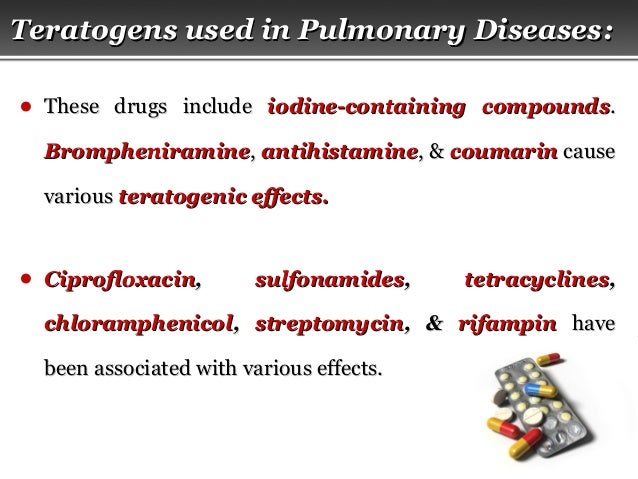 Teratogens used in Pulmonary Diseases:

• These drugs include iodine-containing compounds. Brompheniramine, antihistamine, & coumarin cause various teratogenic effects.

• Ciprofloxacin, sulfonamides, tetracyclines, chloramphenicol, streptomycin, & rifampin have been associated with various effects.